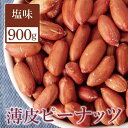 塩味
900g
薄皮ピーナッツ